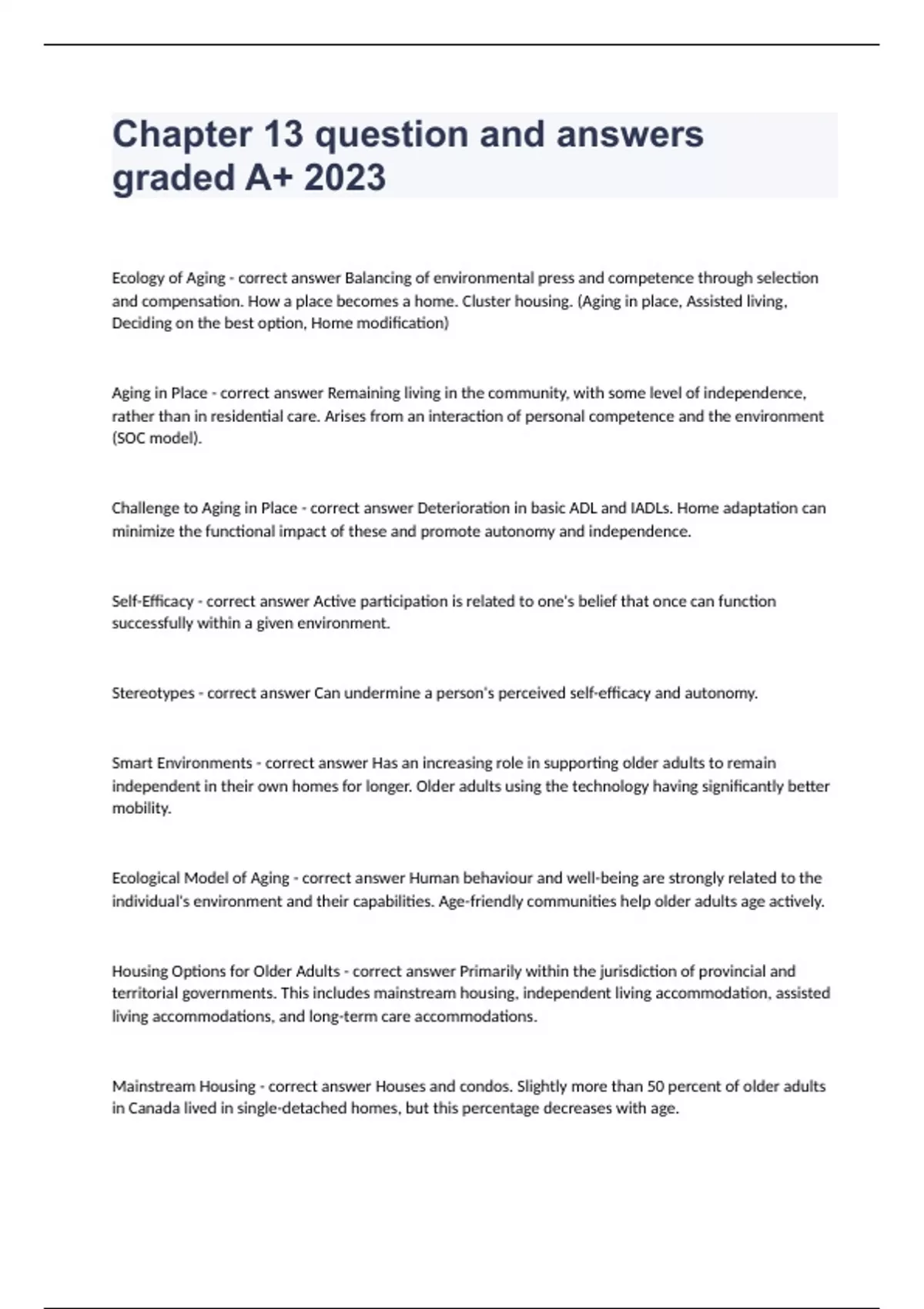 Chapter 13 question and answers graded A+ 2023

Ecology of Aging - correct answer Balancing of environmental press and competence through selection and compensation. How a place becomes a home. Cluster housing. (Aging in place, Assisted living, Deciding on the best option, Home modification)

Aging in Place - correct answer Remaining living in the community, with some level of independence, rather than in residential care. Arises from an interaction of personal competence and the environment (SOC model).

Challenge to Aging in Place - correct answer Deterioration in basic ADL and IADLs. Home adaptation can minimize the functional impact of these and promote autonomy and independence.

Self-Efficacy - correct answer Active participation is related to one's belief that once can function successfully within a given environment.

Stereotypes - correct answer Can undermine a person's perceived self-efficacy and autonomy.

Smart Environments - correct answer Has an increasing role in supporting older adults to remain independent in their own homes for longer. Older adults using the technology having significantly better mobility.

Ecological Model of Aging - correct answer Human behaviour and well-being are strongly related to the individual's environment and their capabilities. Age-friendly communities help older adults age actively.

Housing Options for Older Adults - correct answer Primarily within the jurisdiction of provincial and territorial governments. This includes mainstream housing, independent living accommodation, assisted living accommodations, and long-term care accommodations.

Mainstream Housing - correct answer Houses and condos. Slightly more than 50 percent of older adults in Canada lived in single-detached homes, but this percentage decreases with age.